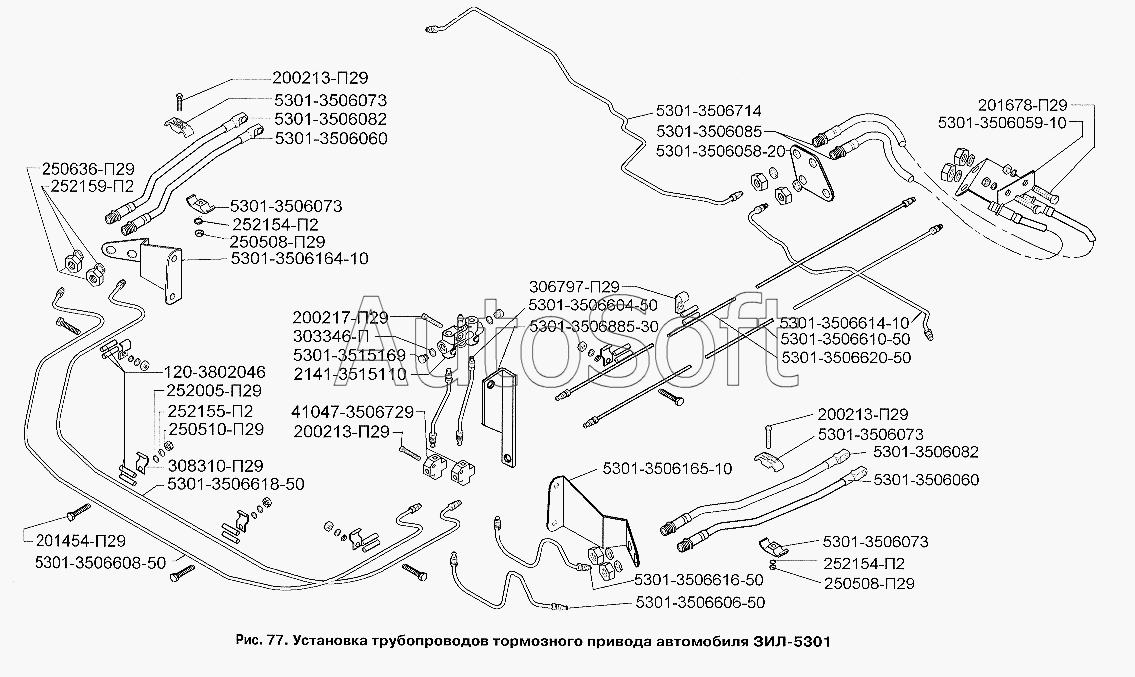 200213-П29
5301-3506073
5301-3506082
5301-3506060
250636-П29
252159-П2
5301-3506073
252154-П2
250508-П29
5301-3506164-10
5301-3506714
5301-3506085
5301-3506058-20
201678-П29
5301-3506059-10
306797-П29
5301-3506604-50
5301-3506885-30
200217-П29
303346-П
5301-3515169
2141-3515110
5301-3506614-10
5301-3506610-50
5301-3506620-50
120-3802046
252005-П29
252155-П2
250510-П29
308310-П29
5301-3506618-50
41047-3506729
200213-П29
200213-П29
5301-3506073
5301-3506082
5301-3506060
5301-3506165-10
201454-П29
5301-3506608-50
5301-3506073
252154-П2
250508-П29
5301-3506616-50
5301-3506606-50
AutoSoft
Рис. 77. Установка трубопроводов тормозного привода автомобиля ЗИЛ-5301